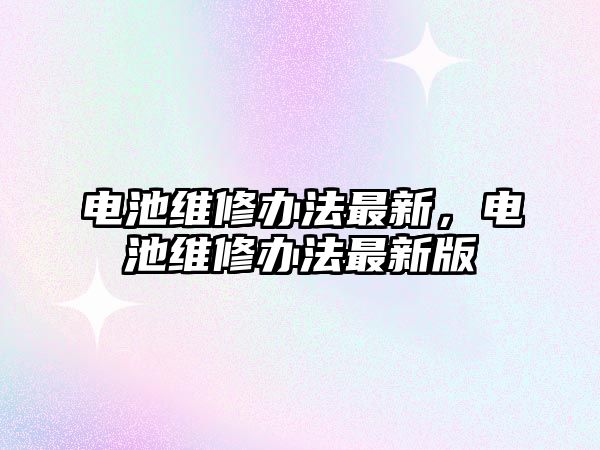 电池维修办法最新，电池维修办法最新版